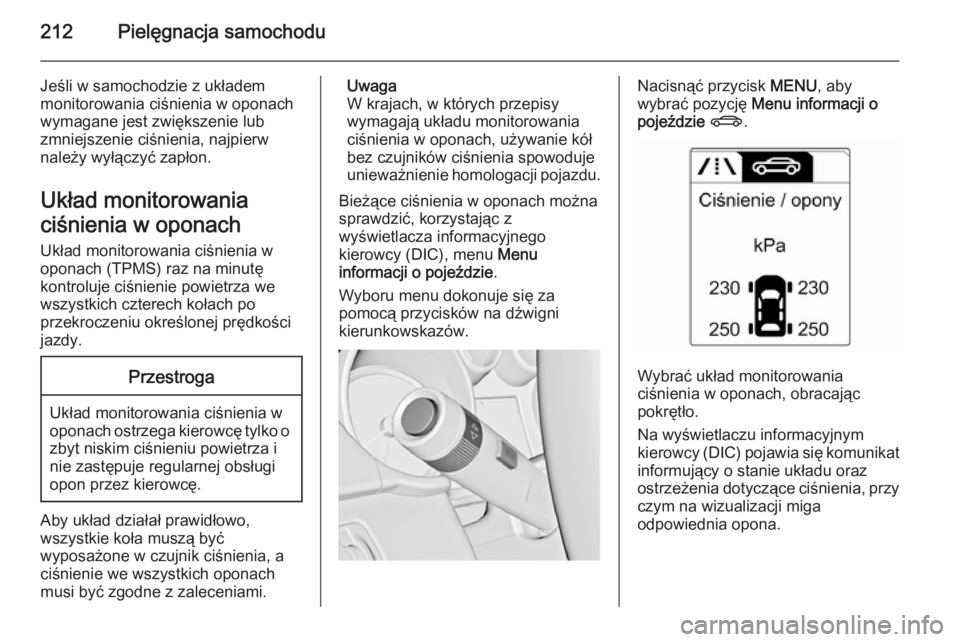 212 Pielęgnacja samochodu

Jeśli w samochodzie z układem monitorowania ciśnienia w oponach wymagane jest zwiększenie lub zmniejszenie ciśnienia, najpierw należy wyłączyć zapłon.

Układ monitorowania ciśnienia w oponach

Układ monitorowania ciśnienia w oponach (TPMS) raz na minutę kontroluje ciśnienie powietrza we wszystkich czterech kołach po przekroczeniu określonej prędkości jazdy.

Przestroga

Układ monitorowania ciśnienia w oponach ostrzega kierowcę tylko o zbyt niskim ciśnieniu powietrza i nie zastępuje regularnej obsługi opon przez kierowcę.

Aby układ działał prawidłowo, wszystkie koła muszą być wyposażone w czujnik ciśnienia, a ciśnienie we wszystkich oponach musi być zgodne z zaleceniami.

Uwaga
W krajach, w których przepisy wymagają układu monitorowania ciśnienia w oponach, używanie kół bez czujników ciśnienia spowoduje unieważnienie homologacji pojazdu.

Bieżące ciśnienia w oponach można sprawdzić, korzystając z wyświetlacza informacyjnego kierowcy (DIC), menu Menu informacji o pojeździe.

Wyboru menu dokonuje się za pomocą przycisków na dźwigni kierunkowskazów.

Nacisnąć przycisk MENU, aby wybrać pozycję Menu informacji o pojeździe.

Ciśnienie / opony

kPa

230 230

250 250

Wybrać układ monitorowania ciśnienia w oponach, obracając pokrętło.

Na wyświetlaczu informacyjnym kierowcy (DIC) pojawia się komunikat informujący o stanie układu oraz ostrzeżenia dotyczące ciśnienia, przy czym na wizualizacji miga odpowiednia opona.

carmanualsonline.info